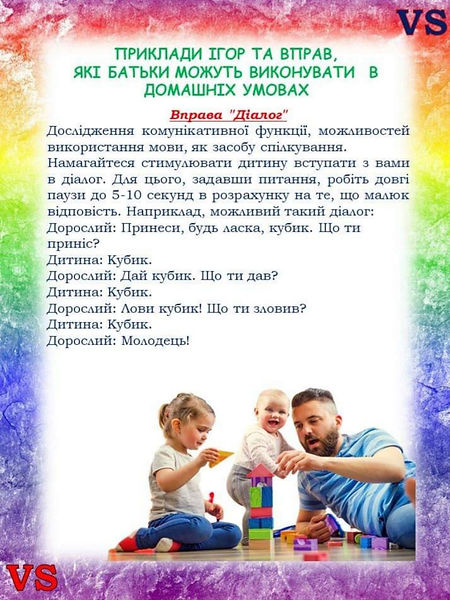 VS

ПРИКЛАДИ ІГОР ТА ВПРАВ, ЯКІ БАТЬКИ МОЖУТЬ ВИКОНУВАТИ В ДОМАШНІХ УМОВАХ

Вправа "Діалог"

Дослідження комунікативної функції, можливостей використання мови, як засобу спілкування. Намагайтеся стимулювати дитину вступати з вами в діалог. Для цього, задавши питання, робіть довгі паузи до 5-10 секунд в розрахунку на те, що малюк відповість. Наприклад, можливий такий діалог:
Дорослий: Принеси, будь ласка, кубик. Що ти приніс?
Дитина: Кубик.
Дорослий: Дай кубик. Що ти дав?
Дитина: Кубик.
Дорослий: Лови кубик! Що ти зловив?
Дитина: Кубик.
Дорослий: Молодець!

VS